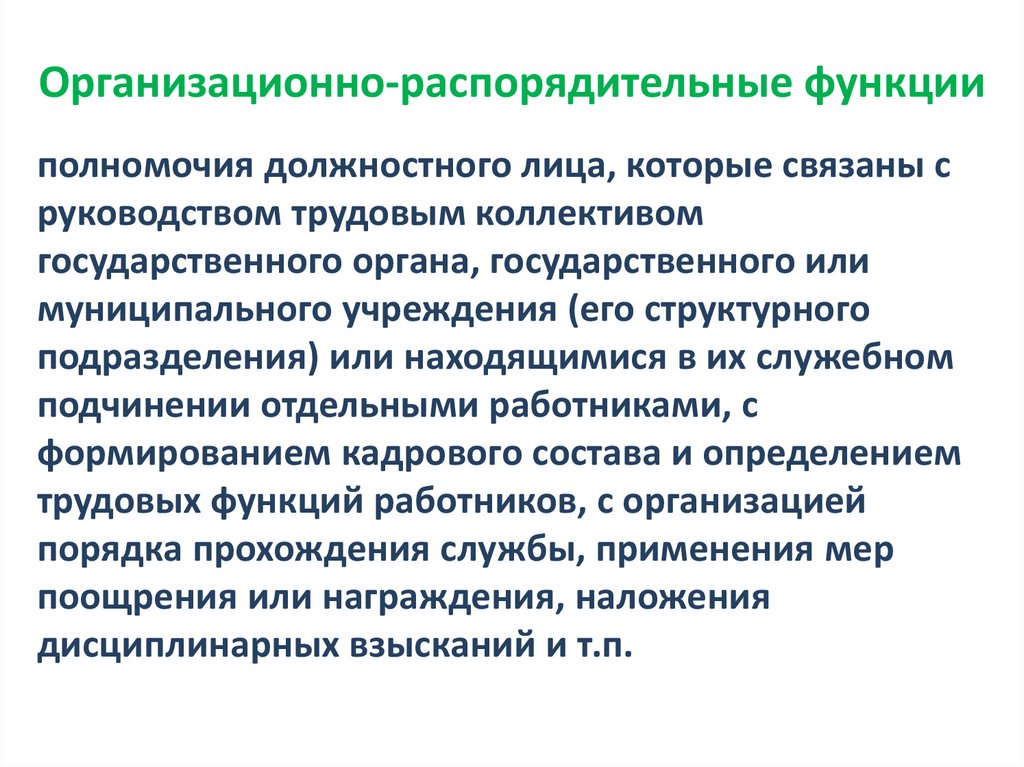 Организационно-распорядительные функции

полномочия должностного лица, которые связаны с руководством трудовым коллективом государственного органа, государственного или муниципального учреждения (его структурного подразделения) или находящимися в их служебном подчинении отдельными работниками, с формированием кадрового состава и определением трудовых функций работников, с организацией порядка прохождения службы, применения мер поощрения или награждения, наложения дисциплинарных взысканий и т.п.